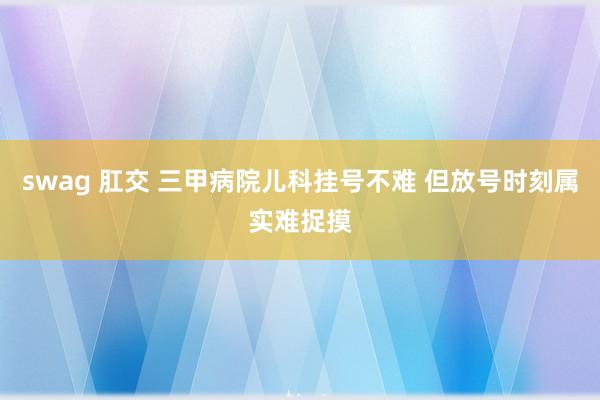 swag 肛交 三甲病院儿科挂号不难 但放号时刻属实难捉摸